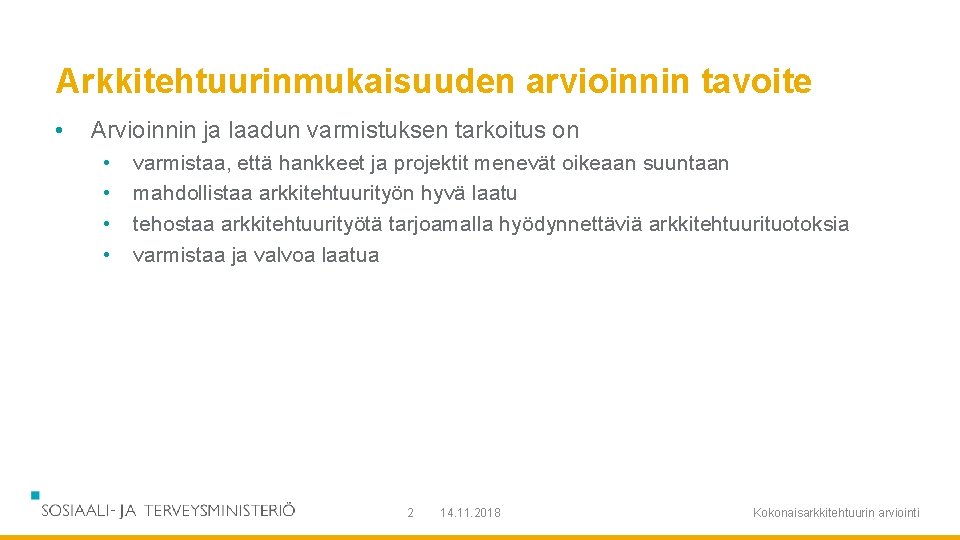 Arkkitehtuurinmukaisuuden arvioinnin tavoite

• Arvioinnin ja laadun varmistuksen tarkoitus on
  • varmistaa, että hankkeet ja projektit menevät oikeaan suuntaan
  • mahdollistaa arkkitehtuurityön hyvä laatu
  • tehostaa arkkitehtuurityötä tarjoamalla hyödynnettäviä arkkitehtuurituotoksia
  • varmistaa ja valvoa laatua

SOSIAALI- JA TERVEYSMINISTERIÖ

2

14.11.2018

Kokonaisarkkitehtuurin arviointi